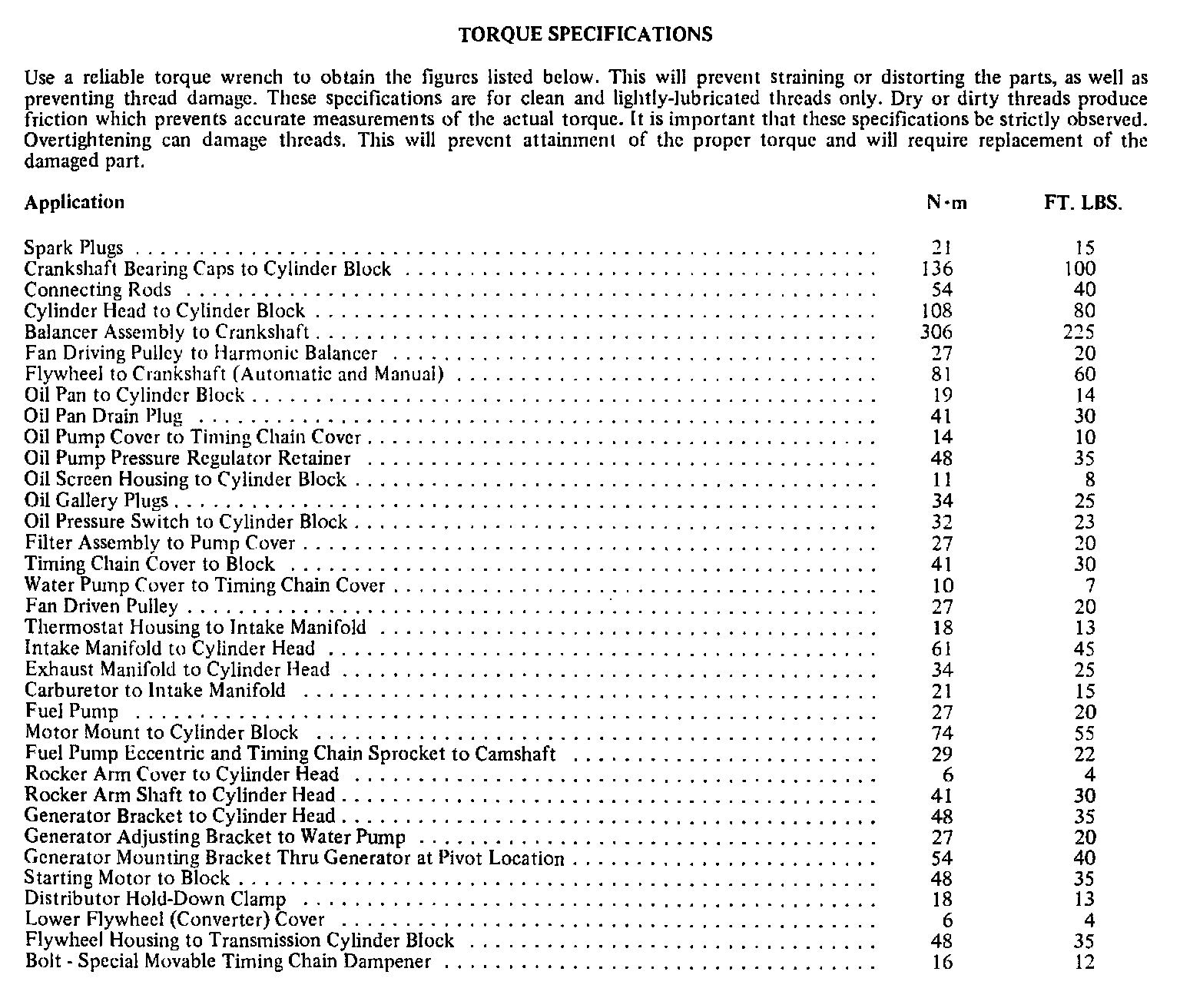 TORQUE SPECIFICATIONS

Use a reliable torque wrench to obtain the figures listed below. This will prevent straining or distorting the parts, as well as preventing thread damage. These specifications are for clean and lightly-lubricated threads only. Dry or dirty threads produce friction which prevents accurate measurements of the actual torque. It is important that these specifications be strictly observed. Overtightening can damage threads. This will prevent attainment of the proper torque and will require replacement of the damaged part.

| Application | N·m | FT. LBS. |
|---|---|---|
| Spark Plugs | 21 | 15 |
| Crankshaft Bearing Caps to Cylinder Block | 136 | 100 |
| Connecting Rods | 54 | 40 |
| Cylinder Head to Cylinder Block | 108 | 80 |
| Balancer Assembly to Crankshaft | 306 | 225 |
| Fan Driving Pulley to Harmonic Balancer | 27 | 20 |
| Flywheel to Crankshaft (Automatic and Manual) | 81 | 60 |
| Oil Pan to Cylinder Block | 19 | 14 |
| Oil Pan Drain Plug | 41 | 30 |
| Oil Pump Cover to Timing Chain Cover | 14 | 10 |
| Oil Pump Pressure Regulator Retainer | 48 | 35 |
| Oil Screen Housing to Cylinder Block | 11 | 8 |
| Oil Gallery Plugs | 34 | 25 |
| Oil Pressure Switch to Cylinder Block | 32 | 23 |
| Filter Assembly to Pump Cover | 27 | 20 |
| Timing Chain Cover to Block | 41 | 30 |
| Water Pump Cover to Timing Chain Cover | 10 | 7 |
| Fan Driven Pulley | 27 | 20 |
| Thermostat Housing to Intake Manifold | 18 | 13 |
| Intake Manifold to Cylinder Head | 61 | 45 |
| Exhaust Manifold to Cylinder Head | 34 | 25 |
| Carburetor to Intake Manifold | 21 | 15 |
| Fuel Pump | 27 | 20 |
| Motor Mount to Cylinder Block | 74 | 55 |
| Fuel Pump Eccentric and Timing Chain Sprocket to Camshaft | 29 | 22 |
| Rocker Arm Cover to Cylinder Head | 6 | 4 |
| Rocker Arm Shaft to Cylinder Head | 41 | 30 |
| Generator Bracket to Cylinder Head | 48 | 35 |
| Generator Adjusting Bracket to Water Pump | 27 | 20 |
| Generator Mounting Bracket Thru Generator at Pivot Location | 54 | 40 |
| Starting Motor to Block | 48 | 35 |
| Distributor Hold-Down Clamp | 18 | 13 |
| Lower Flywheel (Converter) Cover | 6 | 4 |
| Flywheel Housing to Transmission Cylinder Block | 48 | 35 |
| Bolt - Special Movable Timing Chain Dampener | 16 | 12 |